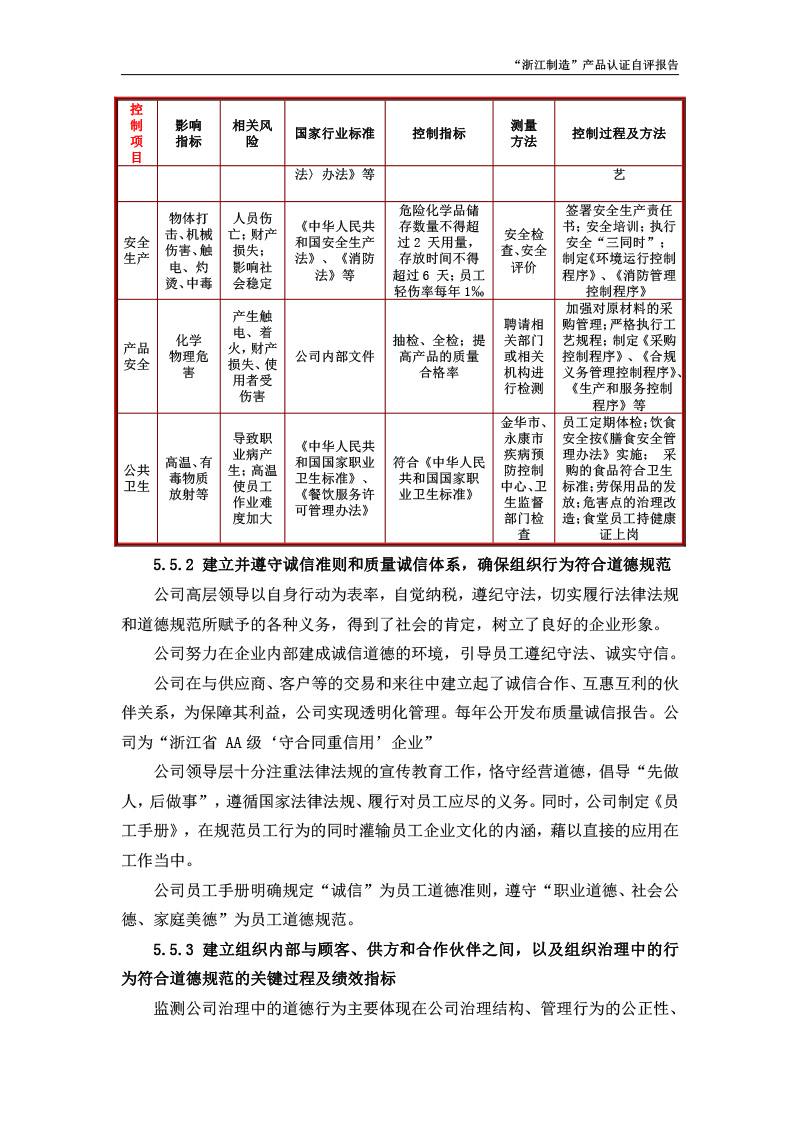 “浙江制造”产品认证自评报告

| 控制项目 | 影响指标 | 相关风险 | 国家行业标准 | 控制指标 | 测量方法 | 控制过程及方法 |
|---|---|---|---|---|---|---|
| | | | 法〉办法》等 | | | 艺 |
| 安全生产 | 物体打击、机械伤害、触电、灼烫、中毒 | 人员伤亡；财产损失；影响社会稳定 | 《中华人民共和国安全生产法》、《消防法》等 | 危险化学品储存数量不得超过 2 天用量，存放时间不得超过 6 天；员工轻伤率每年 1‰ | 安全检查、安全评价 | 签署安全生产责任书；安全培训；执行安全“三同时”；制定《环境运行控制程序》、《消防管理控制程序》 |
| 产品安全 | 化学物理危害 | 产生触电、着火，财产损失、使用者受伤害 | 公司内部文件 | 抽检、全检；提高产品的质量合格率 | 聘请相关部门或相关机构进行检测 | 加强对原材料的采购管理；严格执行工艺规程；制定《采购控制程序》、《合规义务管理控制程序》、《生产和服务控制程序》等 |
| 公共卫生 | 高温、有毒物质放射等 | 导致职业病产生；高温使员工作业难度加大 | 《中华人民共和国国家职业卫生标准》、《餐饮服务许可管理办法》 | 符合《中华人民共和国国家职业卫生标准》 | 金华市、永康市疾病预防控制中心、卫生监督部门检查 | 员工定期体检；饮食安全按《膳食安全管理办法》实施；采购的食品符合卫生标准；劳保用品的发放；危害点的治理改造；食堂员工持健康证上岗 |

5.5.2 建立并遵守诚信准则和质量诚信体系，确保组织行为符合道德规范

公司高层领导以自身行动为表率，自觉纳税，遵纪守法，切实履行法律法规和道德规范所赋予的各种义务，得到了社会的肯定，树立了良好的企业形象。

公司努力在企业内部建成诚信道德的环境，引导员工遵纪守法、诚实守信。

公司在与供应商、客户等的交易和来往中建立起了诚信合作、互惠互利的伙伴关系，为保障其利益，公司实现透明化管理。每年公开发布质量诚信报告。公司为“浙江省 AA 级‘守合同重信用’企业”

公司领导层十分注重法律法规的宣传教育工作，恪守经营道德，倡导“先做人，后做事”，遵循国家法律法规、履行对员工应尽的义务。同时，公司制定《员工手册》，在规范员工行为的同时灌输员工企业文化的内涵，藉以直接的应用在工作当中。

公司员工手册明确规定“诚信”为员工道德准则，遵守“职业道德、社会公德、家庭美德”为员工道德规范。

5.5.3 建立组织内部与顾客、供方和合作伙伴之间，以及组织治理中的行为符合道德规范的关键过程及绩效指标

监测公司治理中的道德行为主要体现在公司治理结构、管理行为的公正性、